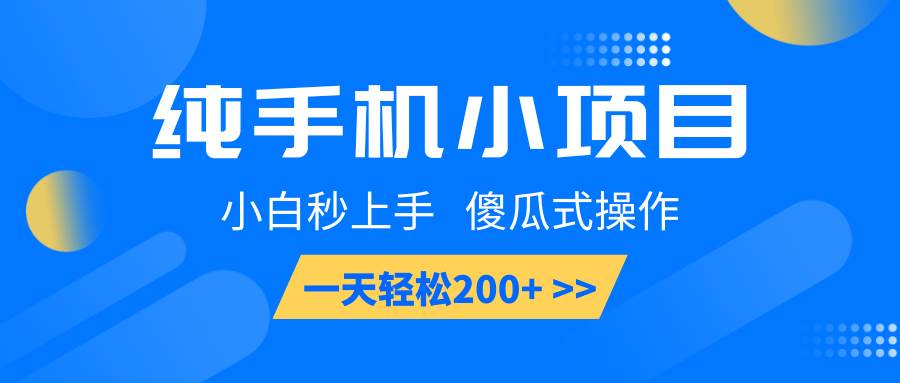 纯手机小项目

小白秒上手 傻瓜式操作

一天轻松200+ >>